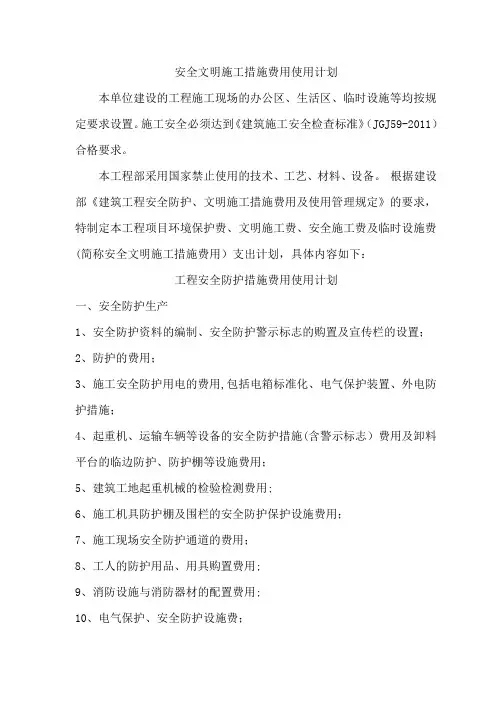 安全文明施工措施费用使用计划

本单位建设的工程施工现场的办公区、生活区、临时设施等均按规定要求设置。施工安全必须达到《建筑施工安全检查标准》（JGJ59-2011）合格要求。

本工程部采用国家禁止使用的技术、工艺、材料、设备。 根据建设部《建筑工程安全防护、文明施工措施费用及使用管理规定》的要求，特制定本工程项目环境保护费、文明施工费、安全施工费及临时设施费（简称安全文明施工措施费用）支出计划，具体内容如下：

工程安全防护措施费用使用计划

一、安全防护生产

1、安全防护资料的编制、安全防护警示标志的购置及宣传栏的设置；

2、防护的费用；

3、施工安全防护用电的费用,包括电箱标准化、电气保护装置、外电防护措施；

4、起重机、运输车辆等设备的安全防护措施（含警示标志）费用及卸料平台的临边防护、防护棚等设施费用；

5、建筑工地起重机械的检验检测费用；

6、施工机具防护棚及围栏的安全防护保护设施费用；

7、施工现场安全防护通道的费用；

8、工人的防护用品、用具购置费用；

9、消防设施与消防器材的配置费用；

10、电气保护、安全防护设施费；